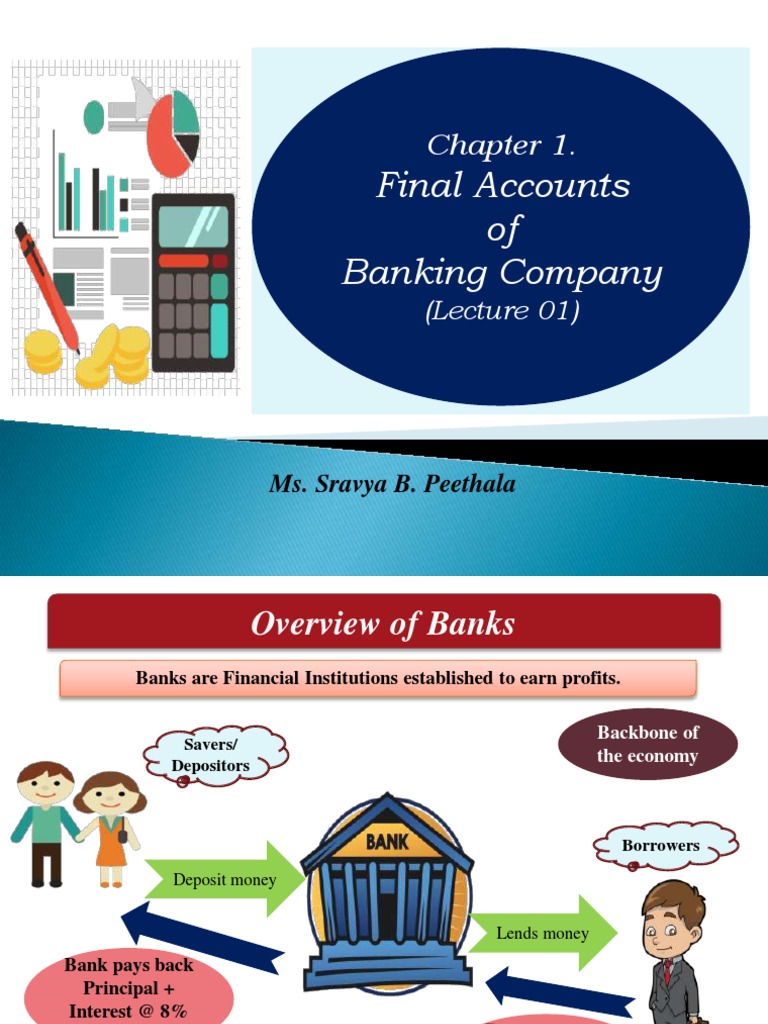 Chapter 1.
Final Accounts of Banking Company
(Lecture 01)

Ms. Sravya B. Peethala

Overview of Banks

Banks are Financial Institutions established to earn profits.

Savers/ Depositors

Backbone of the economy

BANK

Borrowers

Deposit money

Lends money

Bank pays back Principal + Interest @ 8%